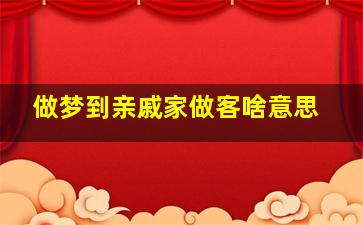 做梦到亲戚家做客啥意思